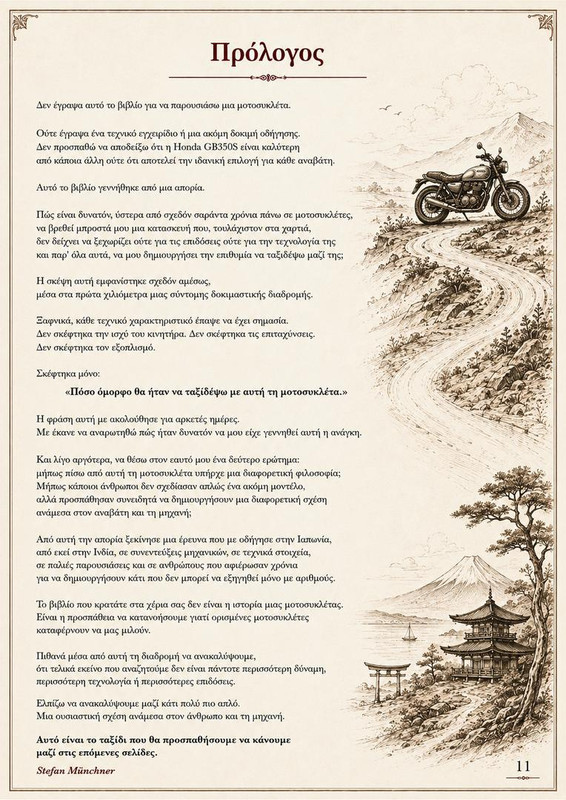 Πρόλογος

Δεν έγραψα αυτό το βιβλίο για να παρουσιάσω μια μοτοσυκλέτα.

Ούτε έγραψα ένα τεχνικό εγχειρίδιο ή μια ακόμη δοκιμή οδήγησης. Δεν προσπαθώ να αποδείξω ότι η Honda GB350S είναι καλύτερη από κάποια άλλη ούτε ότι αποτελεί την ιδανική επιλογή για κάθε αναβάτη.

Αυτό το βιβλίο γεννήθηκε από μια απορία.

Πώς είναι δυνατόν, ύστερα από σχεδόν σαράντα χρόνια πάνω σε μοτοσυκλέτες, να βρεθεί μπροστά μου μια κατασκευή που, τουλάχιστον στα χαρτιά, δεν δείχνει να ξεχωρίζει ούτε για τις επιδόσεις ούτε για την τεχνολογία της και παρ' όλα αυτά, να μου δημιουργήσει την επιθυμία να ταξιδέψω μαζί της;

Η σκέψη αυτή εμφανίστηκε σχεδόν αμέσως, μέσα στα πρώτα χιλιόμετρα μιας σύντομης δοκιμαστικής διαδρομής.

Ξαφνικά, κάθε τεχνικό χαρακτηριστικό έπαψε να έχει σημασία. Δεν σκέφτηκα την ισχύ του κινητήρα. Δεν σκέφτηκα τις επιταχύνσεις. Δεν σκέφτηκα τον εξοπλισμό.

Σκέφτηκα μόνο:

«Πόσο όμορφο θα ήταν να ταξιδέψω με αυτή τη μοτοσυκλέτα.»

Η φράση αυτή με ακολούθησε για αρκετές ημέρες. Με έκανε να αναρωτηθώ πώς ήταν δυνατόν να μου είχε γεννηθεί αυτή η ανάγκη.

Και λίγο αργότερα, να θέσω στον εαυτό μου ένα δεύτερο ερώτημα: μήπως πίσω από αυτή τη μοτοσυκλέτα υπήρχε μια διαφορετική φιλοσοφία; Μήπως κάποιοι άνθρωποι δεν σχεδίασαν απλώς ένα ακόμη μοντέλο, αλλά προσπάθησαν συνειδητά να δημιουργήσουν μια διαφορετική σχέση ανάμεσα στον αναβάτη και τη μηχανή;

Από αυτή την απορία ξεκίνησε μια έρευνα που με οδήγησε στην Ιαπωνία, από εκεί στην Ινδία, σε συνεντεύξεις μηχανικών, σε τεχνικά στοιχεία, σε παλιές παρουσιάσεις και σε ανθρώπους που αφιέρωσαν χρόνια για να δημιουργήσουν κάτι που δεν μπορεί να εξηγηθεί μόνο με αριθμούς.

Το βιβλίο που κρατάτε στα χέρια σας δεν είναι η ιστορία μιας μοτοσυκλέτας. Είναι η προσπάθεια να κατανοήσουμε γιατί ορισμένες μοτοσυκλέτες καταφέρνουν να μας μιλούν.

Πιθανά μέσα από αυτή τη διαδρομή να ανακαλύψουμε, ότι τελικά εκείνο που αναζητούμε δεν είναι πάντοτε περισσότερη δύναμη, περισσότερη τεχνολογία ή περισσότερες επιδόσεις.

Ελπίζω να ανακαλύψουμε μαζί κάτι πολύ πιο απλό. Μια ουσιαστική σχέση ανάμεσα στον άνθρωπο και τη μηχανή.

Αυτό είναι το ταξίδι που θα προσπαθήσουμε να κάνουμε μαζί στις επόμενες σελίδες.

Stefan Münchner

11